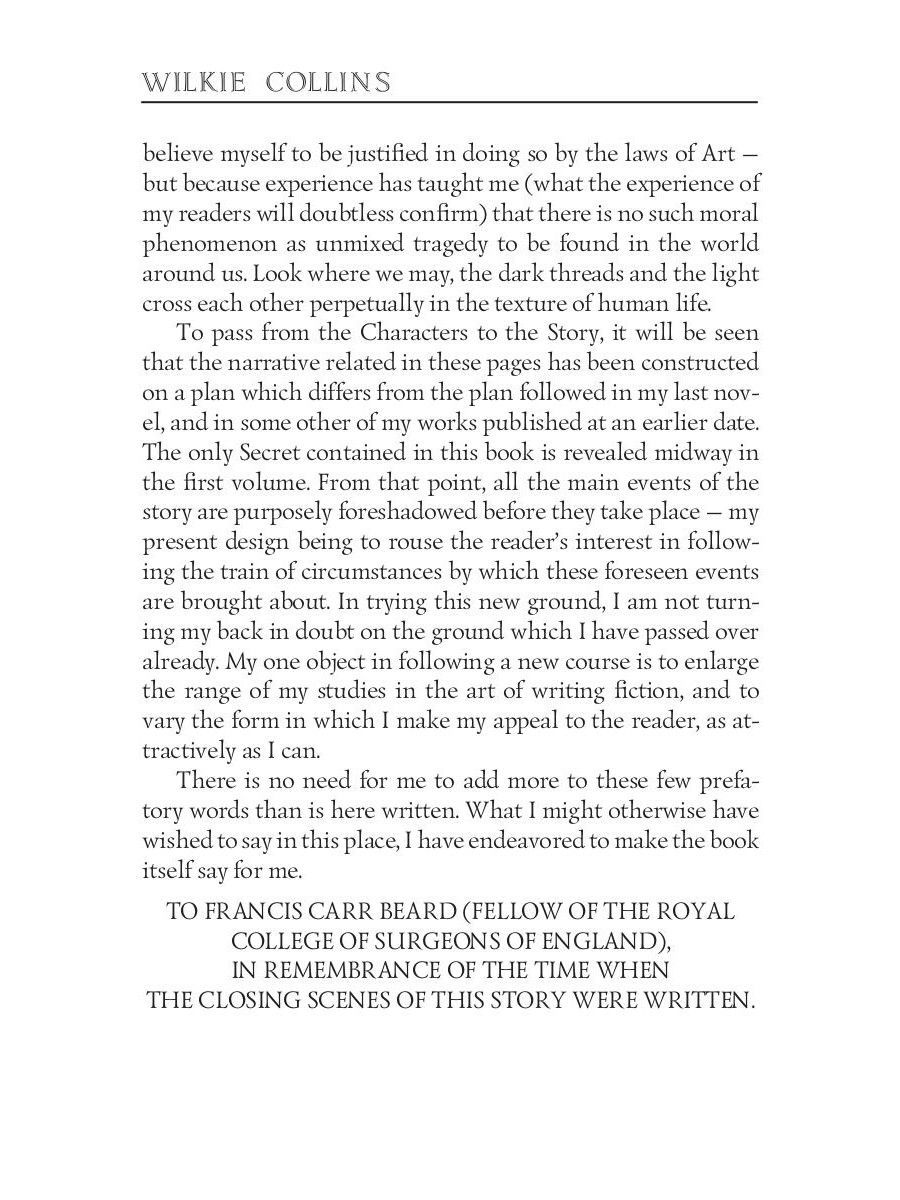 WILKIE COLLINS

believe myself to be justified in doing so by the laws of Art — but because experience has taught me (what the experience of my readers will doubtless confirm) that there is no such moral phenomenon as unmixed tragedy to be found in the world around us. Look where we may, the dark threads and the light cross each other perpetually in the texture of human life.

To pass from the Characters to the Story, it will be seen that the narrative related in these pages has been constructed on a plan which differs from the plan followed in my last novel, and in some other of my works published at an earlier date. The only Secret contained in this book is revealed midway in the first volume. From that point, all the main events of the story are purposely foreshadowed before they take place — my present design being to rouse the reader's interest in following the train of circumstances by which these foreseen events are brought about. In trying this new ground, I am not turning my back in doubt on the ground which I have passed over already. My one object in following a new course is to enlarge the range of my studies in the art of writing fiction, and to vary the form in which I make my appeal to the reader, as attractively as I can.

There is no need for me to add more to these few prefatory words than is here written. What I might otherwise have wished to say in this place, I have endeavored to make the book itself say for me.

TO FRANCIS CARR BEARD (FELLOW OF THE ROYAL COLLEGE OF SURGEONS OF ENGLAND), IN REMEMBRANCE OF THE TIME WHEN THE CLOSING SCENES OF THIS STORY WERE WRITTEN.